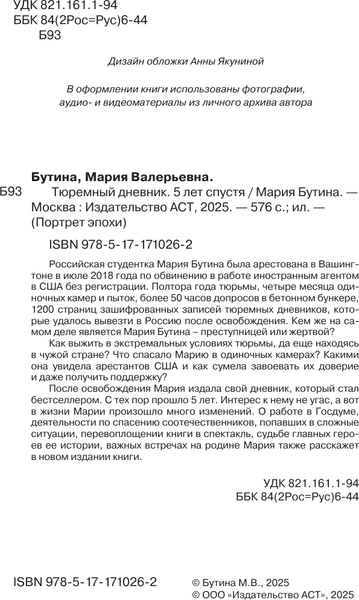 УДК 821.161.1-94
ББК 84(2Рос=Рус)6-44
Б93

Дизайн обложки Анны Якуниной

В оформлении книги использованы фотографии, аудио- и видеоматериалы из личного архива автора

Бутина, Мария Валерьевна.

Б93 Тюремный дневник. 5 лет спустя / Мария Бутина. — Москва : Издательство АСТ, 2025. — 576 с.; ил. — (Портрет эпохи)

ISBN 978-5-17-171026-2

Российская студентка Мария Бутина была арестована в Вашингтоне в июле 2018 года по обвинению в работе иностранным агентом в США без регистрации. Полтора года тюрьмы, четыре месяца одиночных камер и пыток, более 50 часов допросов в бетонном бункере, 1200 страниц зашифрованных записей тюремных дневников, которые удалось вывезти в Россию после освобождения. Кем же на самом деле является Мария Бутина – преступницей или жертвой?

Как выжить в экстремальных условиях тюрьмы, да еще находясь в чужой стране? Что спасало Марию в одиночных камерах? Какими она увидела арестантов США и как сумела завоевать их доверие и даже получить поддержку?

После освобождения Мария издала свой дневник, который стал бестселлером. С тех пор прошло 5 лет. Интерес к нему не угас, а вот в жизни Марии произошло много изменений. О работе в Госдуме, деятельности по спасению соотечественников, попавших в сложные ситуации, перевоплощении книги в спектакль, судьбе главных героев ее истории, важных встречах на родине Мария также расскажет в новом издании книги.

УДК 821.161.1-94
ББК 84(2Рос=Рус)6-44

ISBN 978-5-17-171026-2

© Бутина М.В., 2025
© ООО «Издательство АСТ», 2025